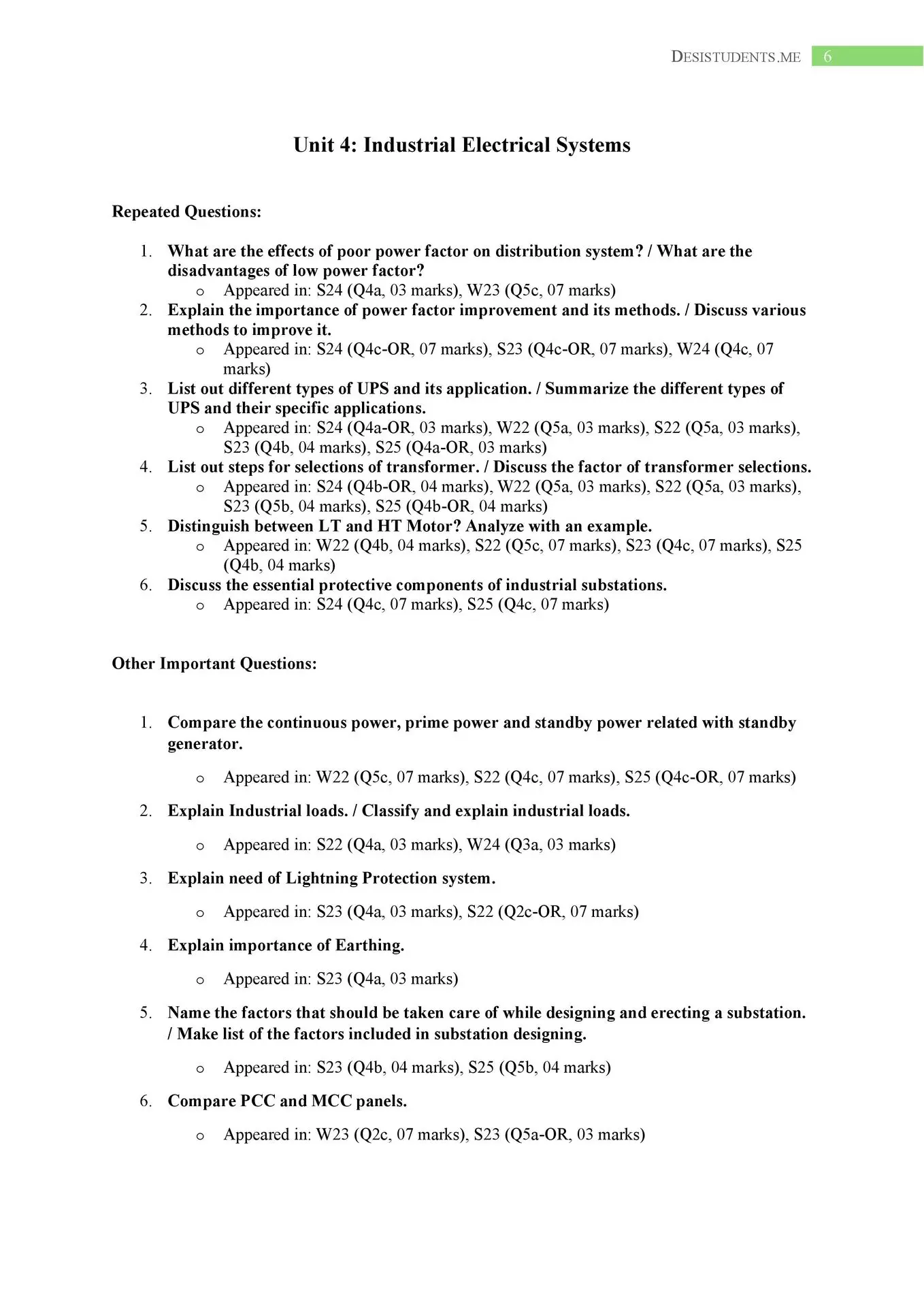 DESISTUDENTS.ME 6

Unit 4: Industrial Electrical Systems

Repeated Questions:

1. What are the effects of poor power factor on distribution system? / What are the disadvantages of low power factor?
   o Appeared in: S24 (Q4a, 03 marks), W23 (Q5c, 07 marks)
2. Explain the importance of power factor improvement and its methods. / Discuss various methods to improve it.
   o Appeared in: S24 (Q4c-OR, 07 marks), S23 (Q4c-OR, 07 marks), W24 (Q4c, 07 marks)
3. List out different types of UPS and its application. / Summarize the different types of UPS and their specific applications.
   o Appeared in: S24 (Q4a-OR, 03 marks), W22 (Q5a, 03 marks), S22 (Q5a, 03 marks), S23 (Q4b, 04 marks), S25 (Q4a-OR, 03 marks)
4. List out steps for selections of transformer. / Discuss the factor of transformer selections.
   o Appeared in: S24 (Q4b-OR, 04 marks), W22 (Q5a, 03 marks), S22 (Q5a, 03 marks), S23 (Q5b, 04 marks), S25 (Q4b-OR, 04 marks)
5. Distinguish between LT and HT Motor? Analyze with an example.
   o Appeared in: W22 (Q4b, 04 marks), S22 (Q5c, 07 marks), S23 (Q4c, 07 marks), S25 (Q4b, 04 marks)
6. Discuss the essential protective components of industrial substations.
   o Appeared in: S24 (Q4c, 07 marks), S25 (Q4c, 07 marks)

Other Important Questions:

1. Compare the continuous power, prime power and standby power related with standby generator.
   o Appeared in: W22 (Q5c, 07 marks), S22 (Q4c, 07 marks), S25 (Q4c-OR, 07 marks)
2. Explain Industrial loads. / Classify and explain industrial loads.
   o Appeared in: S22 (Q4a, 03 marks), W24 (Q3a, 03 marks)
3. Explain need of Lightning Protection system.
   o Appeared in: S23 (Q4a, 03 marks), S22 (Q2c-OR, 07 marks)
4. Explain importance of Earthing.
   o Appeared in: S23 (Q4a, 03 marks)
5. Name the factors that should be taken care of while designing and erecting a substation. / Make list of the factors included in substation designing.
   o Appeared in: S23 (Q4b, 04 marks), S25 (Q5b, 04 marks)
6. Compare PCC and MCC panels.
   o Appeared in: W23 (Q2c, 07 marks), S23 (Q5a-OR, 03 marks)